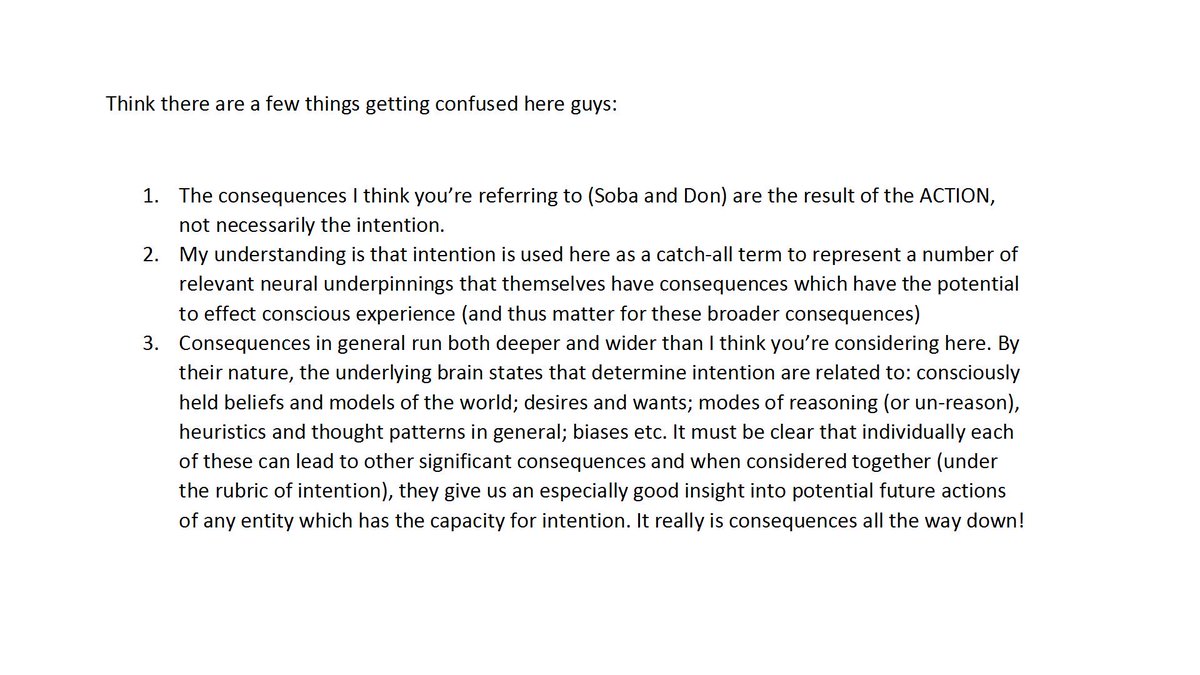 Think there are a few things getting confused here guys:

1. The consequences I think you're referring to (Soba and Don) are the result of the ACTION, not necessarily the intention.
2. My understanding is that intention is used here as a catch-all term to represent a number of relevant neural underpinnings that themselves have consequences which have the potential to effect conscious experience (and thus matter for these broader consequences)
3. Consequences in general run both deeper and wider than I think you're considering here. By their nature, the underlying brain states that determine intention are related to: consciously held beliefs and models of the world; desires and wants; modes of reasoning (or un-reason), heuristics and thought patterns in general; biases etc. It must be clear that individually each of these can lead to other significant consequences and when considered together (under the rubric of intention), they give us an especially good insight into potential future actions of any entity which has the capacity for intention. It really is consequences all the way down!